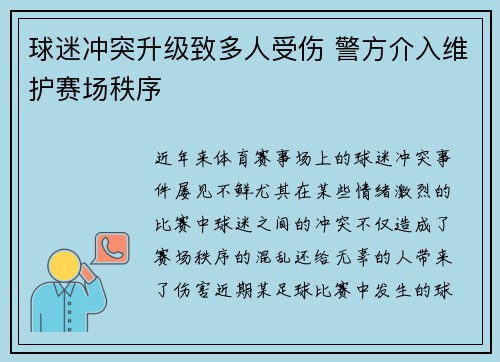 球迷冲突升级致多人受伤 警方介入维护赛场秩序

近年来体育赛事场上的球迷冲突事件屡见不鲜尤其在某些情绪激烈的比赛中球迷之间的冲突不仅造成了赛场秩序的混乱还给无辜的人带来了伤害近期某足球比赛中发生的球